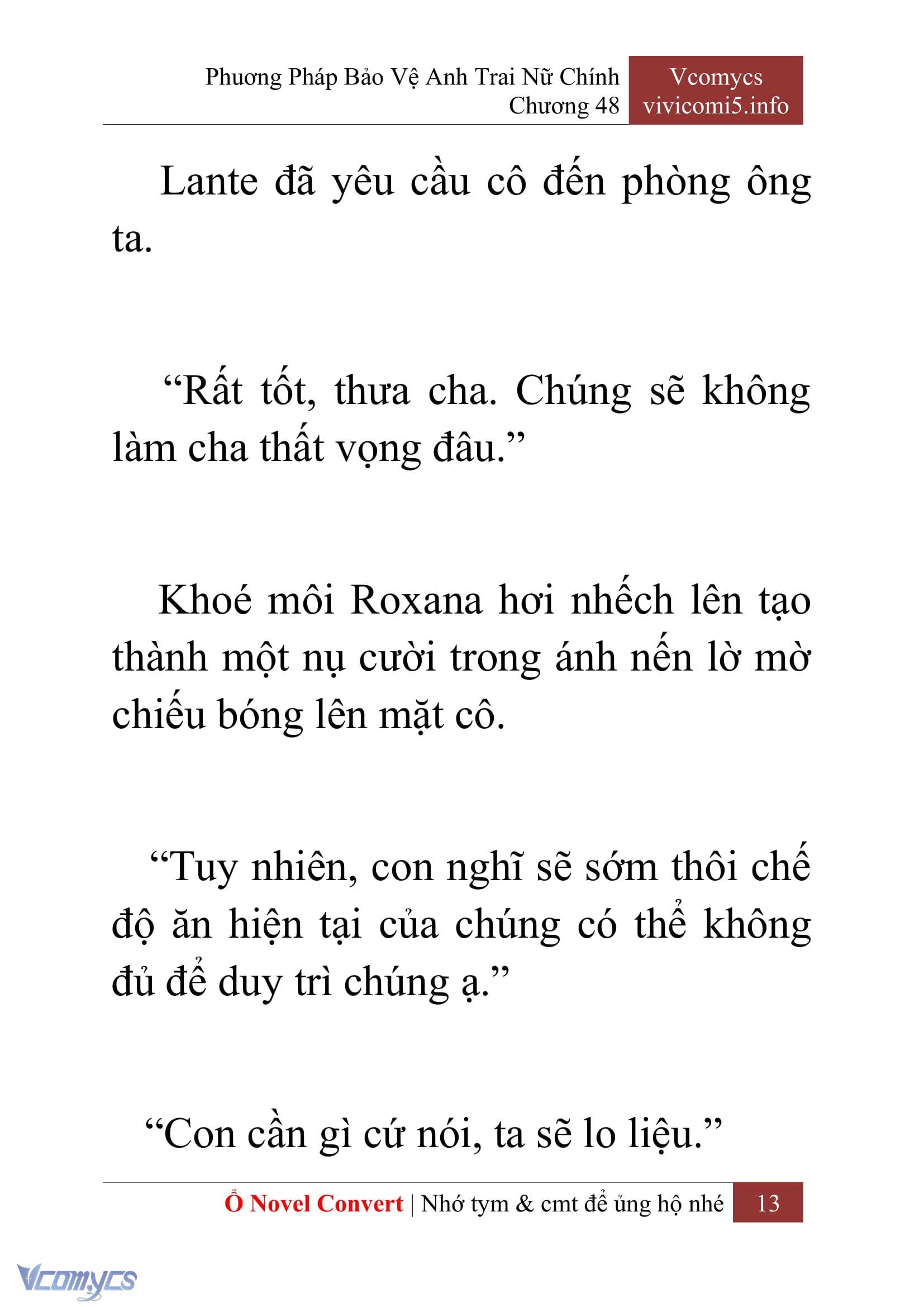 Phương Pháp Bảo Vệ Anh Trai Nữ Chính
Chương 48

Vcomycs
vivicomi5.info

Lante đã yêu cầu cô đến phòng ông ta.

“Rất tốt, thưa cha. Chúng sẽ không làm cha thất vọng đâu.”

Khoé môi Roxana hơi nhếch lên tạo thành một nụ cười trong ánh nến lờ mờ chiếu bóng lên mặt cô.

“Tuy nhiên, con nghĩ sẽ sớm thôi chế độ ăn hiện tại của chúng có thể không đủ để duy trì chúng ạ.”

“Con cần gì cứ nói, ta sẽ lo liệu.”

Ổ Novel Convert | Nhớ tym & cmt để ủng hộ nhé 13

Vcomycs